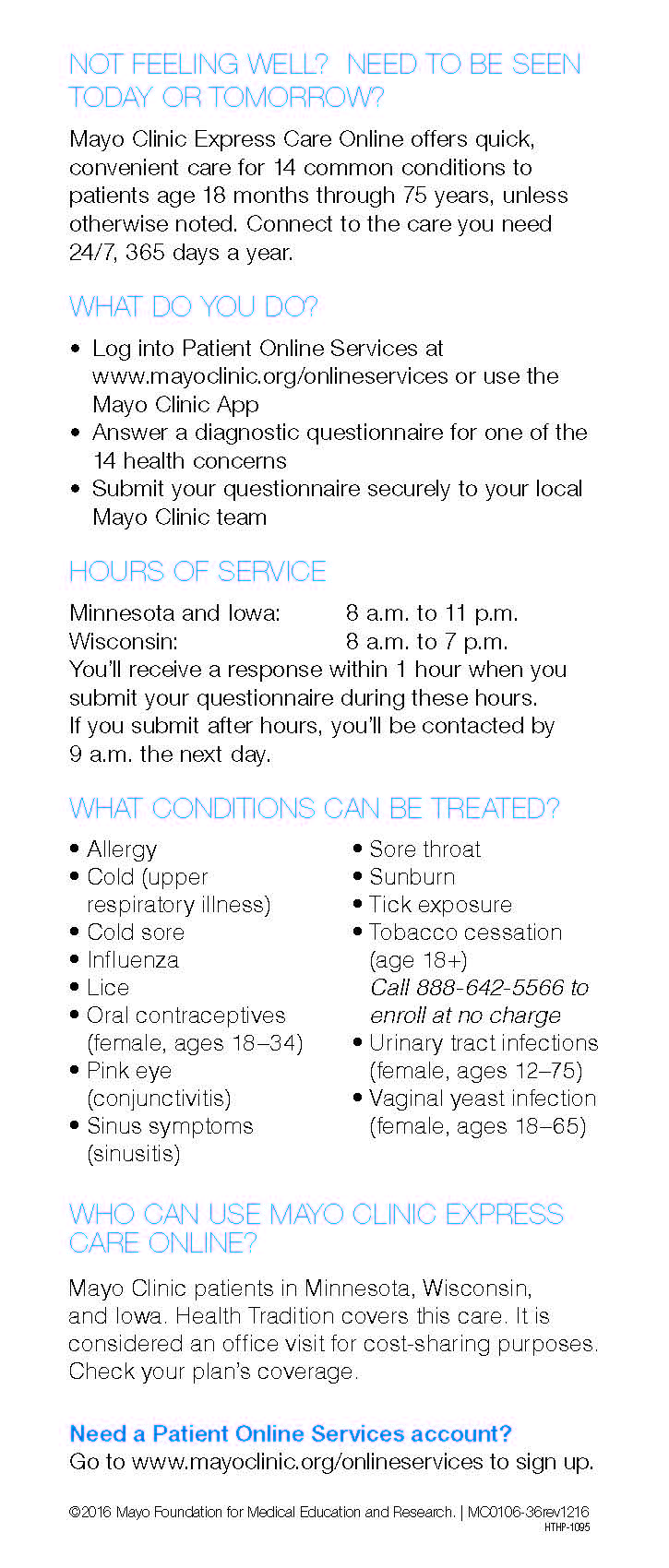 NOT FEELING WELL? NEED TO BE SEEN TODAY OR TOMORROW?

Mayo Clinic Express Care Online offers quick, convenient care for 14 common conditions to patients age 18 months through 75 years, unless otherwise noted. Connect to the care you need 24/7, 365 days a year.

WHAT DO YOU DO?

• Log into Patient Online Services at www.mayoclinic.org/onlineservices or use the Mayo Clinic App
• Answer a diagnostic questionnaire for one of the 14 health concerns
• Submit your questionnaire securely to your local Mayo Clinic team

HOURS OF SERVICE

Minnesota and Iowa: 8 a.m. to 11 p.m.
Wisconsin: 8 a.m. to 7 p.m.
You'll receive a response within 1 hour when you submit your questionnaire during these hours. If you submit after hours, you'll be contacted by 9 a.m. the next day.

WHAT CONDITIONS CAN BE TREATED?

• Allergy
• Cold (upper respiratory illness)
• Cold sore
• Influenza
• Lice
• Oral contraceptives (female, ages 18–34)
• Pink eye (conjunctivitis)
• Sinus symptoms (sinusitis)

• Sore throat
• Sunburn
• Tick exposure
• Tobacco cessation (age 18+) Call 888-642-5566 to enroll at no charge
• Urinary tract infections (female, ages 12–75)
• Vaginal yeast infection (female, ages 18–65)

WHO CAN USE MAYO CLINIC EXPRESS CARE ONLINE?

Mayo Clinic patients in Minnesota, Wisconsin, and Iowa. Health Tradition covers this care. It is considered an office visit for cost-sharing purposes. Check your plan's coverage.

Need a Patient Online Services account?
Go to www.mayoclinic.org/onlineservices to sign up.

©2016 Mayo Foundation for Medical Education and Research. | MC0106-36rev1216
HTHP-1095